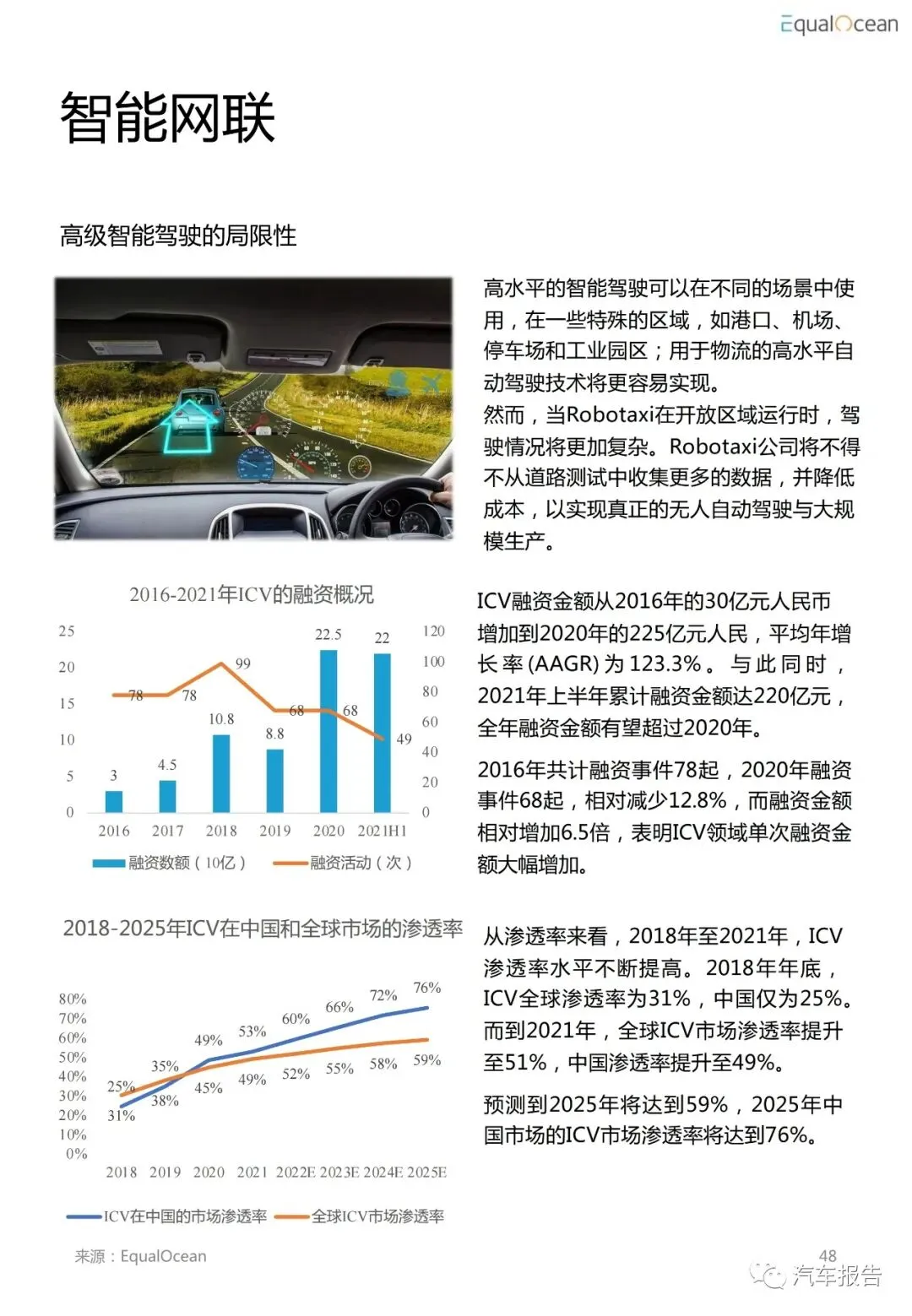 EqualOcean

智能网联

高级智能驾驶的局限性

高水平的智能驾驶可以在不同的场景中使用，在一些特殊的区域，如港口、机场、停车场和工业园区；用于物流的高水平自动驾驶技术将更容易实现。
然而，当Robotaxi在开放区域运行时，驾驶情况将更加复杂。Robotaxi公司将不得不从道路测试中收集更多的数据，并降低成本，以实现真正的无人自动驾驶与大规模生产。

2016-2021年ICV的融资概况

25 20 15 10 5 0
120 100 80 60 40 20 0
3 4.5 10.8 8.8 22.5 22
78 78 99 68 68 49
2016 2017 2018 2019 2020 2021H1
融资数额（10亿） 融资活动（次）

ICV融资金额从2016年的30亿元人民币增加到2020年的225亿元人民，平均年增长率(AAGR)为123.3%。与此同时，2021年上半年累计融资金额达220亿元，全年融资金额有望超过2020年。

2016年共计融资事件78起，2020年融资事件68起，相对减少12.8%，而融资金额相对增加6.5倍，表明ICV领域单次融资金额大幅增加。

2018-2025年ICV在中国和全球市场的渗透率

80% 70% 60% 50% 40% 30% 20% 10% 0%
25% 35% 49% 53% 60% 66% 72% 76%
31% 38% 45% 49% 52% 55% 58% 59%
2018 2019 2020 2021 2022E 2023E 2024E 2025E
ICV在中国的市场渗透率 全球ICV市场渗透率

从渗透率来看，2018年至2021年，ICV渗透率水平不断提高。2018年年底，ICV全球渗透率为31%，中国仅为25%。而到2021年，全球ICV市场渗透率提升至51%，中国渗透率提升至49%。

预测到2025年将达到59%，2025年中国市场的ICV市场渗透率将达到76%。

来源：EqualOcean

48

汽车报告